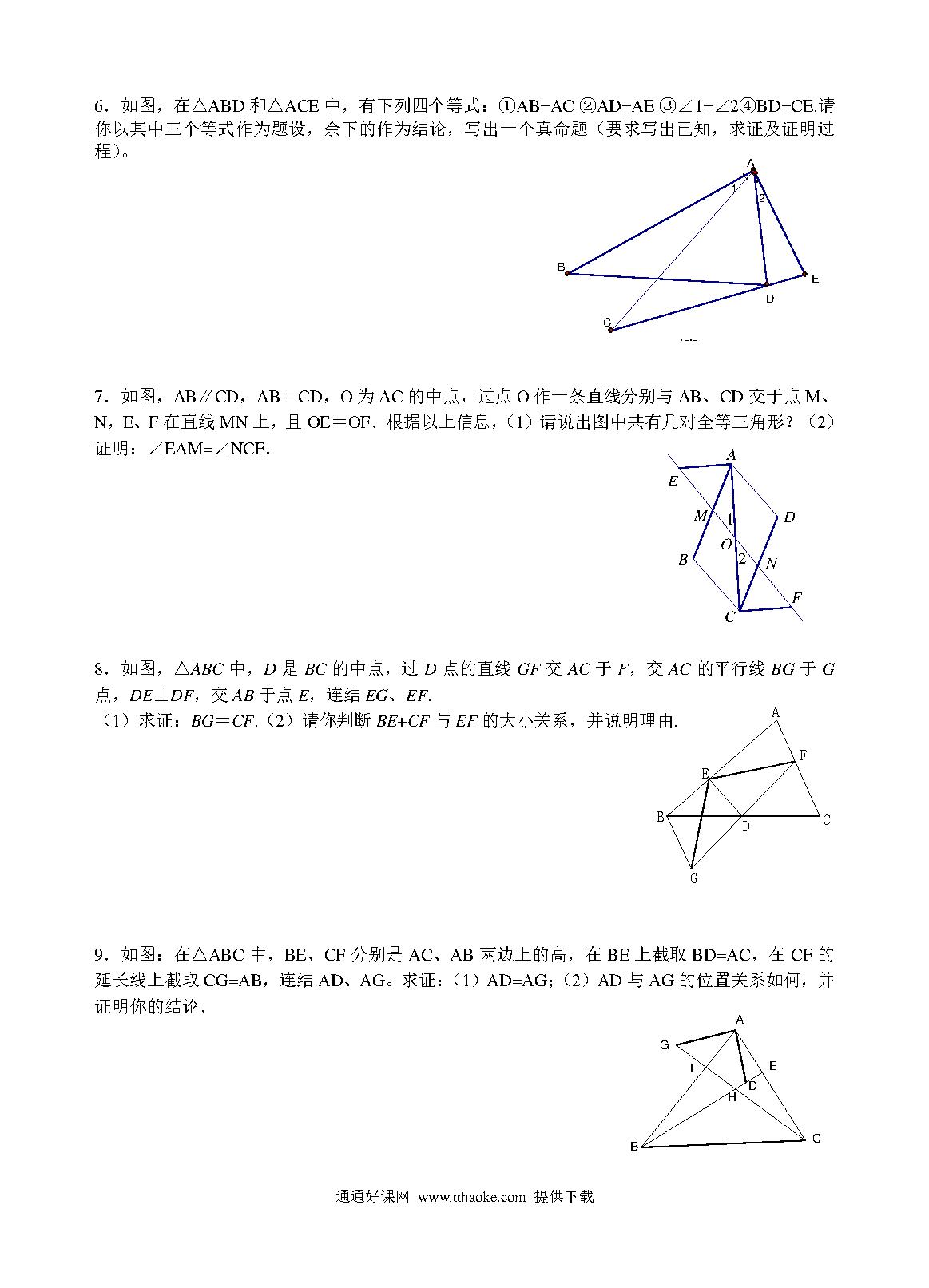 6．如图，在△ABD 和△ACE 中，有下列四个等式：①AB=AC ②AD=AE ③∠1=∠2④BD=CE.请你以其中三个等式作为题设，余下的作为结论，写出一个真命题（要求写出已知，求证及证明过程）。

A
1
2
B
E
D
C

7．如图，AB∥CD，AB＝CD，O 为 AC 的中点，过点 O 作一条直线分别与 AB、CD 交于点 M、N，E、F 在直线 MN 上，且 OE＝OF．根据以上信息，（1）请说出图中共有几对全等三角形？（2）证明：∠EAM=∠NCF.

A
E
M
1
D
O
B
2
N
F
C

8．如图，△ABC 中，D 是 BC 的中点，过 D 点的直线 GF 交 AC 于 F，交 AC 的平行线 BG 于 G 点，DE⊥DF，交 AB 于点 E，连结 EG、EF.
（1）求证：BG＝CF.（2）请你判断 BE+CF 与 EF 的大小关系，并说明理由.

A
F
E
B
D
C
G

9．如图：在△ABC 中，BE、CF 分别是 AC、AB 两边上的高，在 BE 上截取 BD=AC，在 CF 的延长线上截取 CG=AB，连结 AD、AG。求证：（1）AD=AG;（2）AD 与 AG 的位置关系如何，并证明你的结论．

A
G
F
E
D
H
B
C

通通好课网 www.tthaoke.com 提供下载